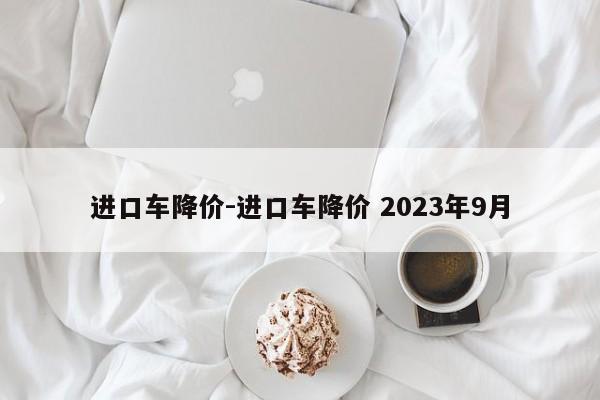 进口车降价-进口车降价 2023年9月